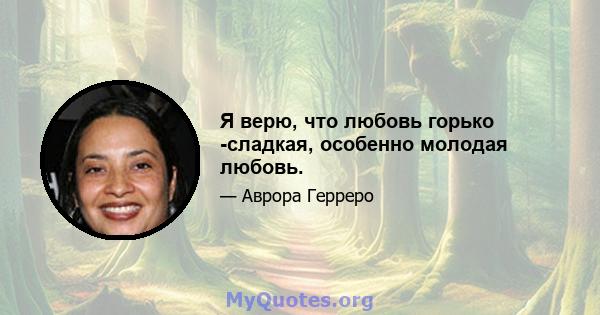 Я верю, что любовь горько -сладкая, особенно молодая любовь.

— Аврора Герреро

MyQuotes.org